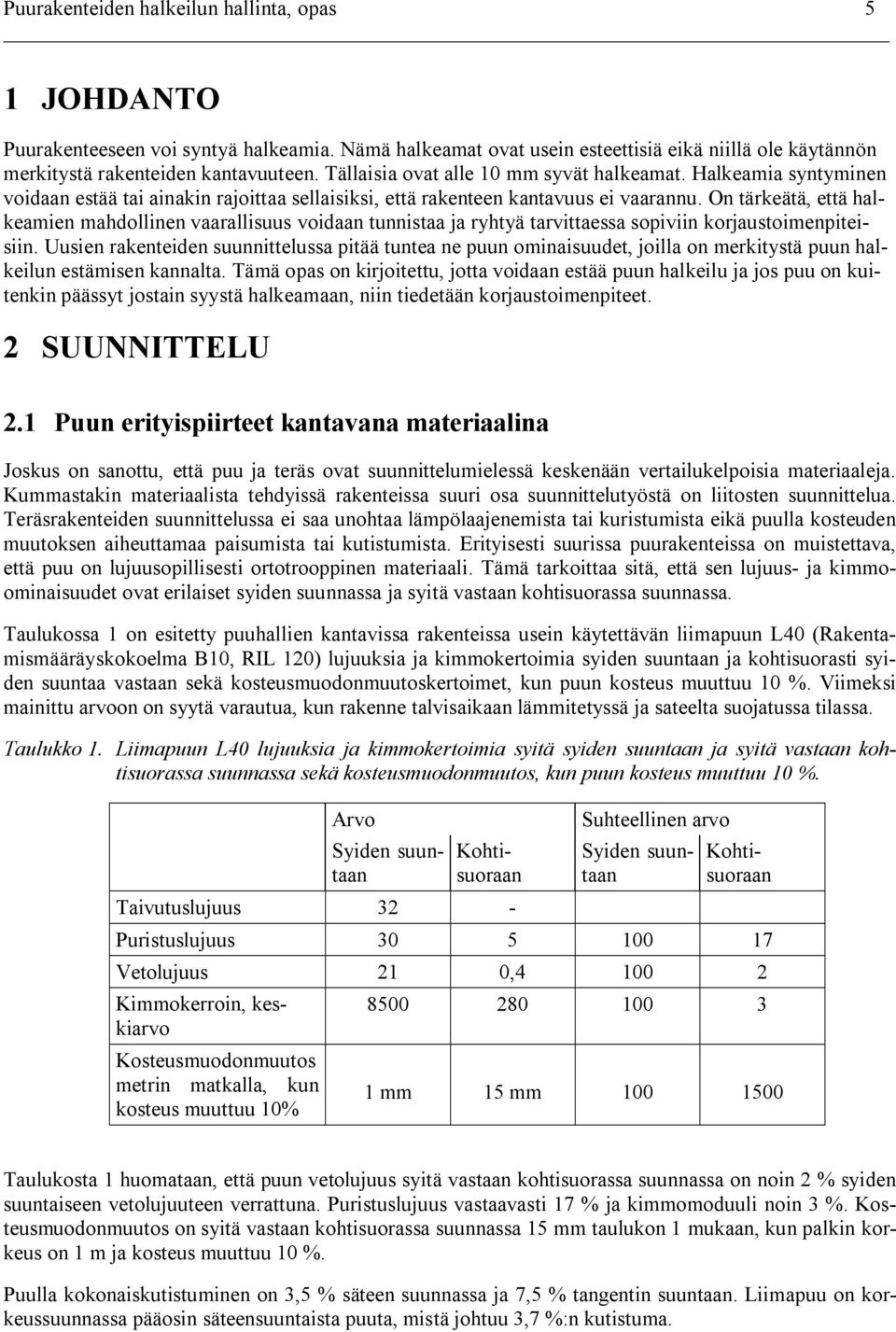 Puurakenteiden halkeilun hallinta, opas 5

1 JOHDANTO

Puurakenteeseen voi syntyä halkeamia. Nämä halkeamat ovat usein esteettisiä eikä niillä ole käytännön merkitystä rakenteiden kantavuuteen. Tällaisia ovat alle 10 mm syvät halkeamat. Halkeamia syntyminen voidaan estää tai ainakin rajoittaa sellaisiksi, että rakenteen kantavuus ei vaarannu. On tärkeätä, että halkeamien mahdollinen vaarallisuus voidaan tunnistaa ja ryhtyä tarvittaessa sopiviin korjaustoimenpiteisiin. Uusien rakenteiden suunnittelussa pitää tuntea ne puun ominaisuudet, joilla on merkitystä puun halkeilun estämisen kannalta. Tämä opas on kirjoitettu, jotta voidaan estää puun halkeilu ja jos puu on kuitenkin päässyt jostain syystä halkeamaan, niin tiedetään korjaustoimenpiteet.

2 SUUNNITTELU

2.1 Puun erityispiirteet kantavana materiaalina

Joskus on sanottu, että puu ja teräs ovat suunnittelumielessä keskenään vertailukelpoisia materiaaleja. Kummastakin materiaalista tehdyissä rakenteissa suuri osa suunnittelutyöstä on liitosten suunnittelua. Teräsrakenteiden suunnittelussa ei saa unohtaa lämpölaajenemista tai kuristumista eikä puulla kosteuden muutoksen aiheuttamaa paisumista tai kutistumista. Erityisesti suurissa puurakenteissa on muistettava, että puu on lujuusopillisesti ortotrooppinen materiaali. Tämä tarkoittaa sitä, että sen lujuus- ja kimmoominaisuudet ovat erilaiset syiden suunnassa ja syitä vastaan kohtisuorassa suunnassa.

Taulukossa 1 on esitetty puuhallien kantavissa rakenteissa usein käytettävän liimapuun L40 (Rakentamismääräyskokoelma B10, RIL 120) lujuuksia ja kimmokertoimia syiden suuntaan ja kohtisuorasti syiden suuntaa vastaan sekä kosteusmuodonmuutoskertoimet, kun puun kosteus muuttuu 10 %. Viimeksi mainittu arvoon on syytä varautua, kun rakenne talvisaikaan lämmitetyssä ja sateelta suojatussa tilassa.

Taulukko 1. Liimapuun L40 lujuuksia ja kimmokertoimia syitä syiden suuntaan ja syitä vastaan kohtisuorassa suunnassa sekä kosteusmuodonmuutos, kun puun kosteus muuttuu 10 %.

| | Arvo | | Suhteellinen arvo | |
|---|---|---|---|---|
| | Syiden suuntaan | Kohtisuoraan | Syiden suuntaan | Kohtisuoraan |
| Taivutuslujuus | 32 | - | | |
| Puristuslujuus | 30 | 5 | 100 | 17 |
| Vetolujuus | 21 | 0,4 | 100 | 2 |
| Kimmokerroin, keskiarvo | 8500 | 280 | 100 | 3 |
| Kosteusmuodonmuutos metrin matkalla, kun kosteus muuttuu 10% | 1 mm | 15 mm | 100 | 1500 |

Taulukosta 1 huomataan, että puun vetolujuus syitä vastaan kohtisuorassa suunnassa on noin 2 % syiden suuntaiseen vetolujuuteen verrattuna. Puristuslujuus vastaavasti 17 % ja kimmomoduuli noin 3 %. Kosteusmuodonmuutos on syitä vastaan kohtisuorassa suunnassa 15 mm taulukon 1 mukaan, kun palkin korkeus on 1 m ja kosteus muuttuu 10 %.

Puulla kokonaiskutistuminen on 3,5 % säteen suunnassa ja 7,5 % tangentin suuntaan. Liimapuu on korkeussuunnassa pääosin säteensuuntaista puuta, mistä johtuu 3,7 %:n kutistuma.